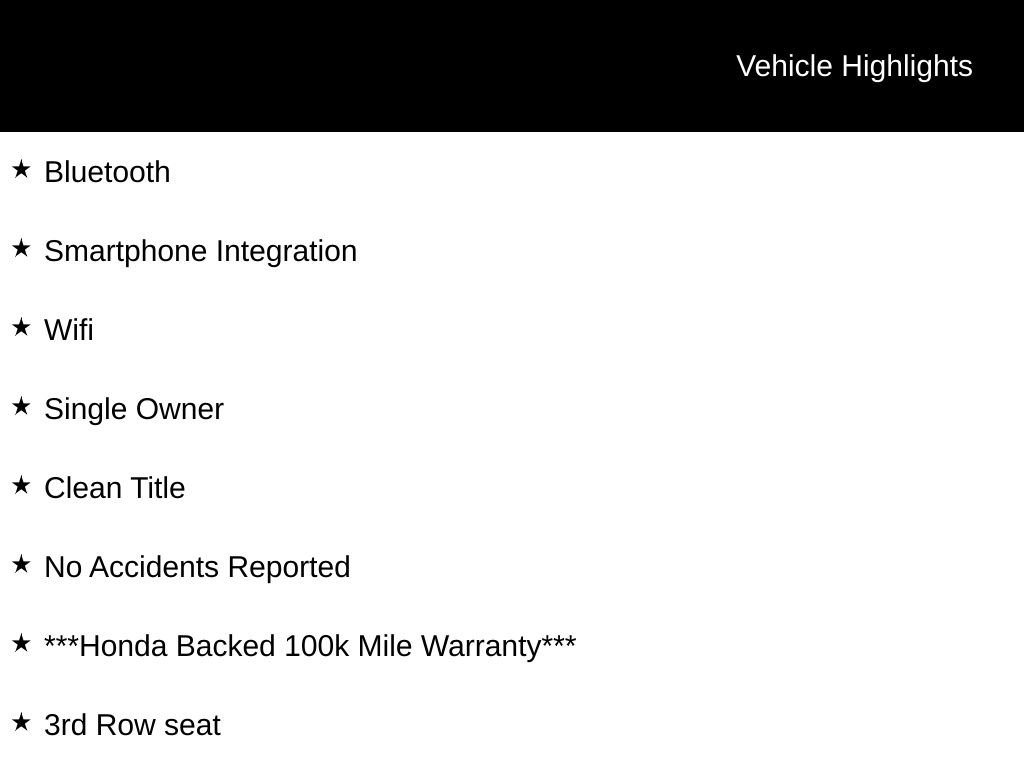 Vehicle Highlights

★ Bluetooth

★ Smartphone Integration

★ Wifi

★ Single Owner

★ Clean Title

★ No Accidents Reported

★ ***Honda Backed 100k Mile Warranty***

★ 3rd Row seat